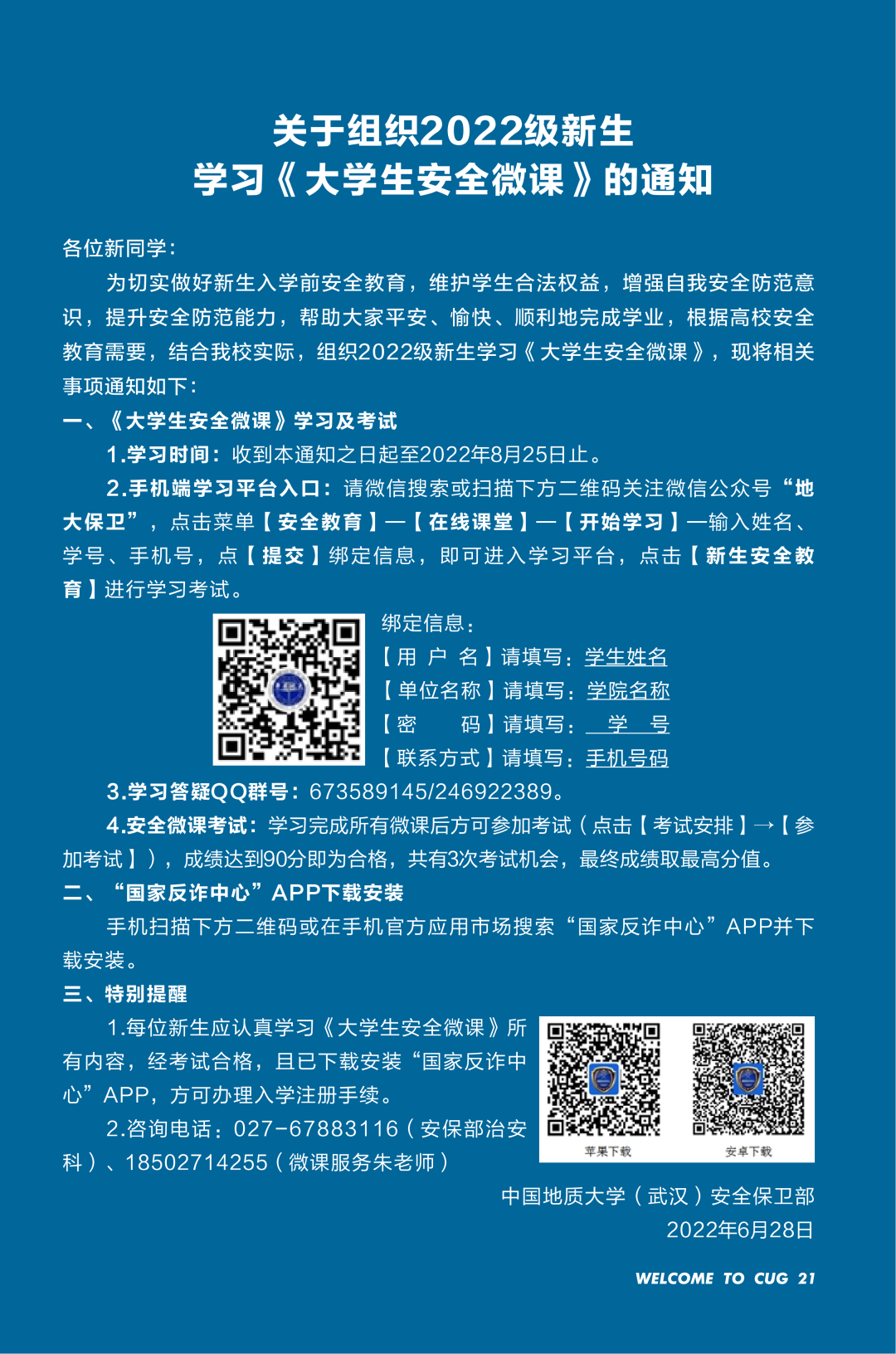 关于组织2022级新生
学习《大学生安全微课》的通知

各位新同学：

为切实做好新生入学前安全教育，维护学生合法权益，增强自我安全防范意识，提升安全防范能力，帮助大家平安、愉快、顺利地完成学业，根据高校安全教育需要，结合我校实际，组织2022级新生学习《大学生安全微课》，现将相关事项通知如下：

一、《大学生安全微课》学习及考试

1.学习时间：收到本通知之日起至2022年8月25日止。

2.手机端学习平台入口：请微信搜索或扫描下方二维码关注微信公众号“地大保卫”，点击菜单【安全教育】—【在线课堂】—【开始学习】—输入姓名、学号、手机号，点【提交】绑定信息，即可进入学习平台，点击【新生安全教育】进行学习考试。

绑定信息：
【用 户 名】请填写：学生姓名
【单位名称】请填写：学院名称
【密 码】请填写：学 号
【联系方式】请填写：手机号码

3.学习答疑QQ群号：673589145/246922389。

4.安全微课考试：学习完成所有微课后方可参加考试（点击【考试安排】→【参加考试】），成绩达到90分即为合格，共有3次考试机会，最终成绩取最高分值。

二、“国家反诈中心”APP下载安装

手机扫描下方二维码或在手机官方应用市场搜索“国家反诈中心”APP并下载安装。

三、特别提醒

1.每位新生应认真学习《大学生安全微课》所有内容，经考试合格，且已下载安装“国家反诈中心”APP，方可办理入学注册手续。

2.咨询电话：027-67883116（安保部治安科）、18502714255（微课服务朱老师）

苹果下载 安卓下载

中国地质大学（武汉）安全保卫部
2022年6月28日

WELCOME TO CUG 21